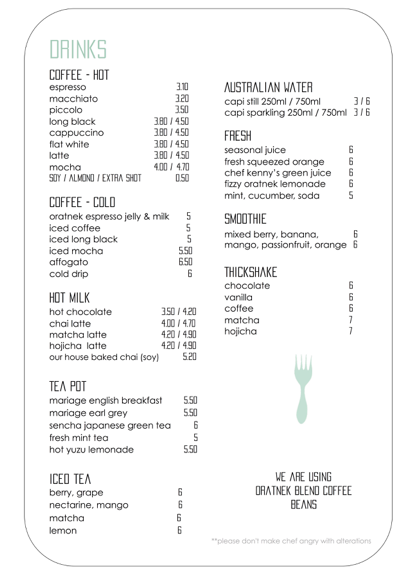 DRINKS

COFFEE - HOT

| | |
|---|---|
| espresso | 3.10 |
| macchiato | 3.20 |
| piccolo | 3.50 |
| long black | 3.80 / 4.50 |
| cappuccino | 3.80 / 4.50 |
| flat white | 3.80 / 4.50 |
| latte | 3.80 / 4.50 |
| mocha | 4.00 / 4.70 |
| SOY / ALMOND / EXTRA SHOT | 0.50 |

COFFEE - COLD

| | |
|---|---|
| oratnek espresso jelly & milk | 5 |
| iced coffee | 5 |
| iced long black | 5 |
| iced mocha | 5.50 |
| affogato | 6.50 |
| cold drip | 6 |

HOT MILK

| | |
|---|---|
| hot chocolate | 3.50 / 4.20 |
| chai latte | 4.00 / 4.70 |
| matcha latte | 4.20 / 4.90 |
| hojicha latte | 4.20 / 4.90 |
| our house baked chai (soy) | 5.20 |

TEA POT

| | |
|---|---|
| mariage english breakfast | 5.50 |
| mariage earl grey | 5.50 |
| sencha japanese green tea | 6 |
| fresh mint tea | 5 |
| hot yuzu lemonade | 5.50 |

ICED TEA

| | |
|---|---|
| berry, grape | 6 |
| nectarine, mango | 6 |
| matcha | 6 |
| lemon | 6 |

AUSTRALIAN WATER

| | |
|---|---|
| capi still 250ml / 750ml | 3 / 6 |
| capi sparkling 250ml / 750ml | 3 / 6 |

FRESH

| | |
|---|---|
| seasonal juice | 6 |
| fresh squeezed orange | 6 |
| chef kenny's green juice | 6 |
| fizzy oratnek lemonade | 6 |
| mint, cucumber, soda | 5 |

SMOOTHIE

| | |
|---|---|
| mixed berry, banana, | 6 |
| mango, passionfruit, orange | 6 |

THICKSHAKE

| | |
|---|---|
| chocolate | 6 |
| vanilla | 6 |
| coffee | 6 |
| matcha | 7 |
| hojicha | 7 |

WE ARE USING ORATNEK BLEND COFFEE BEANS

**please don't make chef angry with alterations